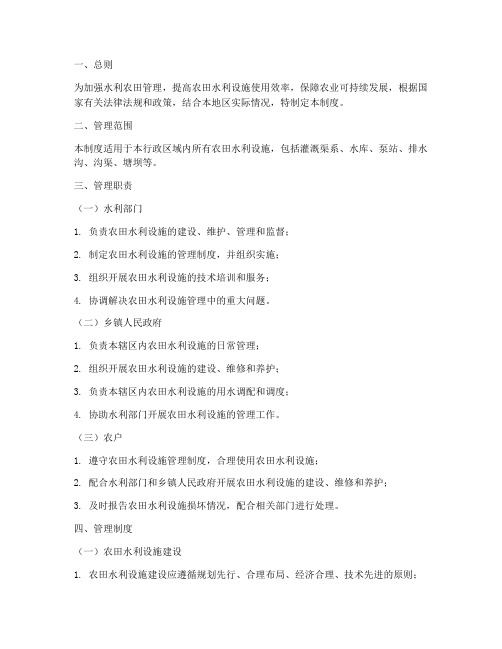 一、总则

为加强水利农田管理，提高农田水利设施使用效率，保障农业可持续发展，根据国家有关法律法规和政策，结合本地区实际情况，特制定本制度。

二、管理范围

本制度适用于本行政区域内所有农田水利设施，包括灌溉渠系、水库、泵站、排水沟、沟渠、塘坝等。

三、管理职责

（一）水利部门

1. 负责农田水利设施的建设、维护、管理和监督；

2. 制定农田水利设施的管理制度，并组织实施；

3. 组织开展农田水利设施的技术培训和服务；

4. 协调解决农田水利设施管理中的重大问题。

（二）乡镇人民政府

1. 负责本辖区内农田水利设施的日常管理；

2. 组织开展农田水利设施的建设、维修和养护；

3. 负责本辖区内农田水利设施的用水调配和调度；

4. 协助水利部门开展农田水利设施的管理工作。

（三）农户

1. 遵守农田水利设施管理制度，合理使用农田水利设施；

2. 配合水利部门和乡镇人民政府开展农田水利设施的建设、维修和养护；

3. 及时报告农田水利设施损坏情况，配合相关部门进行处理。

四、管理制度

（一）农田水利设施建设

1. 农田水利设施建设应遵循规划先行、合理布局、经济合理、技术先进的原则；